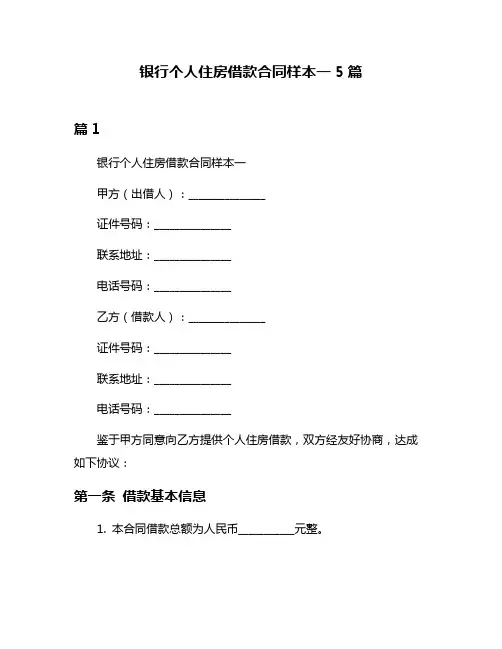 银行个人住房借款合同样本一 5 篇

篇 1

银行个人住房借款合同样本一

甲方（出借人）：______________

证件号码：______________

联系地址：______________

电话号码：______________

乙方（借款人）：______________

证件号码：______________

联系地址：______________

电话号码：______________

鉴于甲方同意向乙方提供个人住房借款，双方经友好协商，达成如下协议：

第一条 借款基本信息

1. 本合同借款总额为人民币__________元整。